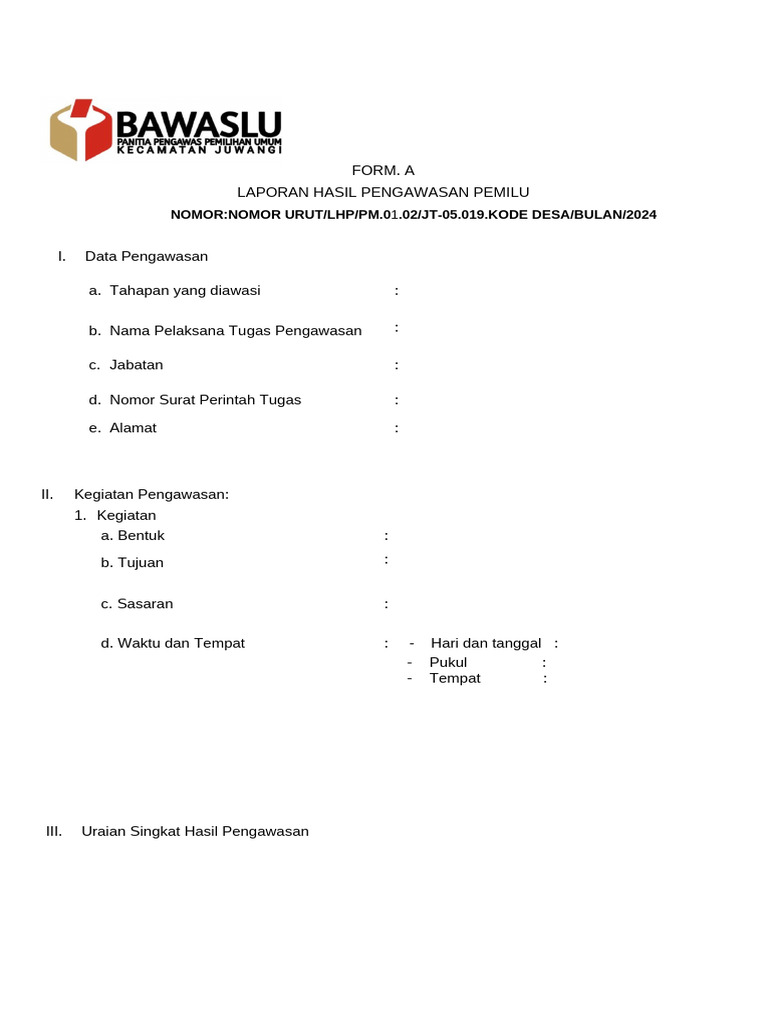 BAWASLU
PANITIA PENGAWAS PEMILIHAN UMUM
KECAMATAN JUWANGI

FORM. A
LAPORAN HASIL PENGAWASAN PEMILU
NOMOR:NOMOR URUT/LHP/PM.01.02/JT-05.019.KODE DESA/BULAN/2024

I. Data Pengawasan

a. Tahapan yang diawasi :

b. Nama Pelaksana Tugas Pengawasan :

c. Jabatan :

d. Nomor Surat Perintah Tugas :

e. Alamat :

II. Kegiatan Pengawasan:
1. Kegiatan
a. Bentuk :
b. Tujuan :

c. Sasaran :

d. Waktu dan Tempat : - Hari dan tanggal :
- Pukul :
- Tempat :

III. Uraian Singkat Hasil Pengawasan